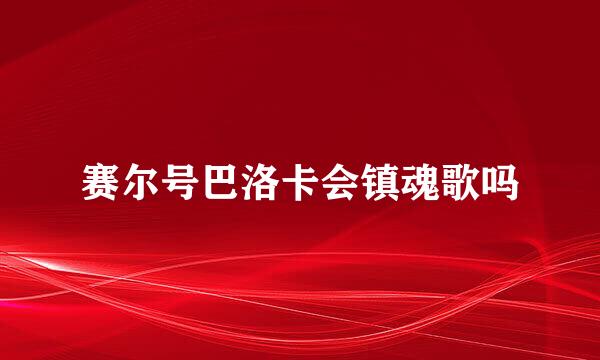 赛尔号巴洛卡会镇魂歌吗